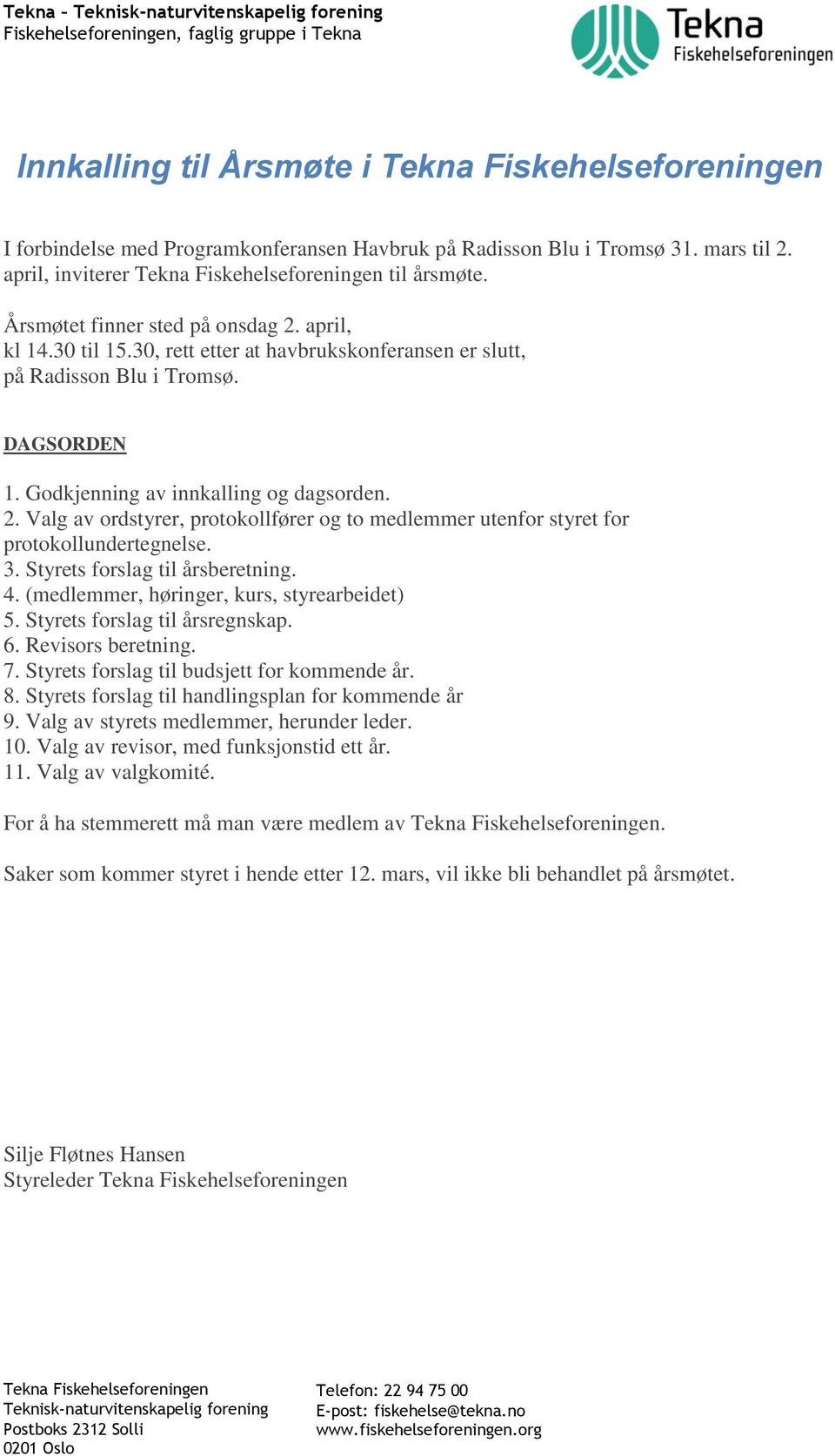 Tekna – Teknisk-naturvitenskapelig forening
Fiskehelseforeningen, faglig gruppe i Tekna

Tekna
Fiskehelseforeningen

Innkalling til Årsmøte i Tekna Fiskehelseforeningen

I forbindelse med Programkonferansen Havbruk på Radisson Blu i Tromsø 31. mars til 2. april, inviterer Tekna Fiskehelseforeningen til årsmøte.

Årsmøtet finner sted på onsdag 2. april,
kl 14.30 til 15.30, rett etter at havbrukskonferansen er slutt,
på Radisson Blu i Tromsø.

DAGSORDEN

1. Godkjenning av innkalling og dagsorden.
2. Valg av ordstyrer, protokollfører og to medlemmer utenfor styret for protokollundertegnelse.
3. Styrets forslag til årsberetning.
4. (medlemmer, høringer, kurs, styrearbeidet)
5. Styrets forslag til årsregnskap.
6. Revisors beretning.
7. Styrets forslag til budsjett for kommende år.
8. Styrets forslag til handlingsplan for kommende år
9. Valg av styrets medlemmer, herunder leder.
10. Valg av revisor, med funksjonstid ett år.
11. Valg av valgkomité.

For å ha stemmerett må man være medlem av Tekna Fiskehelseforeningen.

Saker som kommer styret i hende etter 12. mars, vil ikke bli behandlet på årsmøtet.

Silje Fløtnes Hansen
Styreleder Tekna Fiskehelseforeningen

Tekna Fiskehelseforeningen
Teknisk-naturvitenskapelig forening
Postboks 2312 Solli
0201 Oslo

Telefon: 22 94 75 00
E-post: fiskehelse@tekna.no
www.fiskehelseforeningen.org